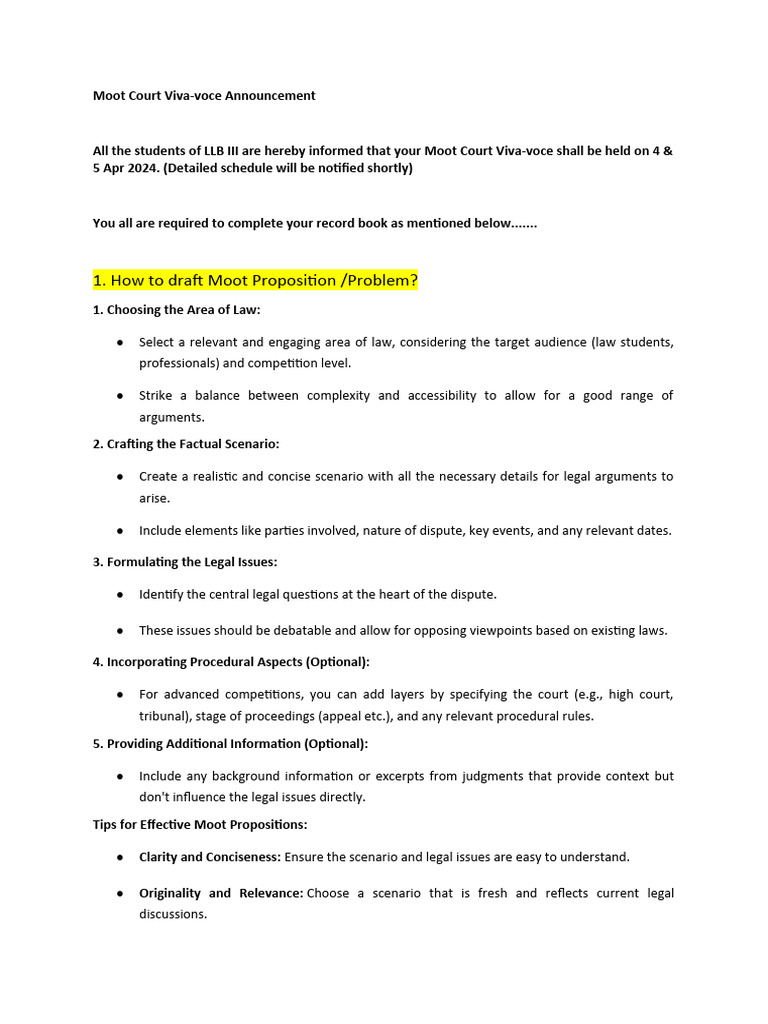 Moot Court Viva-voce Announcement

All the students of LLB III are hereby informed that your Moot Court Viva-voce shall be held on 4 & 5 Apr 2024. (Detailed schedule will be notified shortly)

You all are required to complete your record book as mentioned below.......

1. How to draft Moot Proposition /Problem?

1. Choosing the Area of Law:

- Select a relevant and engaging area of law, considering the target audience (law students, professionals) and competition level.
- Strike a balance between complexity and accessibility to allow for a good range of arguments.

2. Crafting the Factual Scenario:

- Create a realistic and concise scenario with all the necessary details for legal arguments to arise.
- Include elements like parties involved, nature of dispute, key events, and any relevant dates.

3. Formulating the Legal Issues:

- Identify the central legal questions at the heart of the dispute.
- These issues should be debatable and allow for opposing viewpoints based on existing laws.

4. Incorporating Procedural Aspects (Optional):

- For advanced competitions, you can add layers by specifying the court (e.g., high court, tribunal), stage of proceedings (appeal etc.), and any relevant procedural rules.

5. Providing Additional Information (Optional):

- Include any background information or excerpts from judgments that provide context but don't influence the legal issues directly.

Tips for Effective Moot Propositions:

- Clarity and Conciseness: Ensure the scenario and legal issues are easy to understand.
- Originality and Relevance: Choose a scenario that is fresh and reflects current legal discussions.